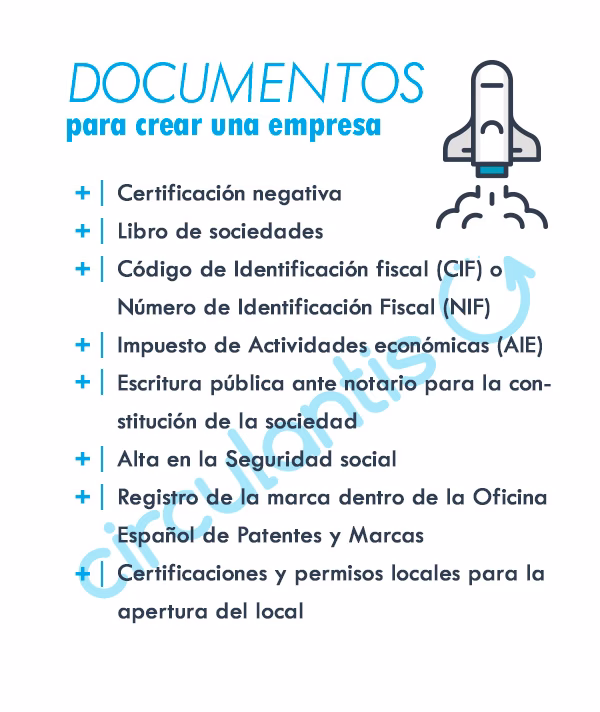 DOCUMENTOS
para crear una empresa

+ | Certificación negativa
+ | Libro de sociedades
+ | Código de Identificación fiscal (CIF) o Número de Identificación Fiscal (NIF)
+ | Impuesto de Actividades económicas (AIE)
+ | Escritura pública ante notario para la constitución de la sociedad
+ | Alta en la Seguridad social
+ | Registro de la marca dentro de la Oficina Español de Patentes y Marcas
+ | Certificaciones y permisos locales para la apertura del local

circulantis